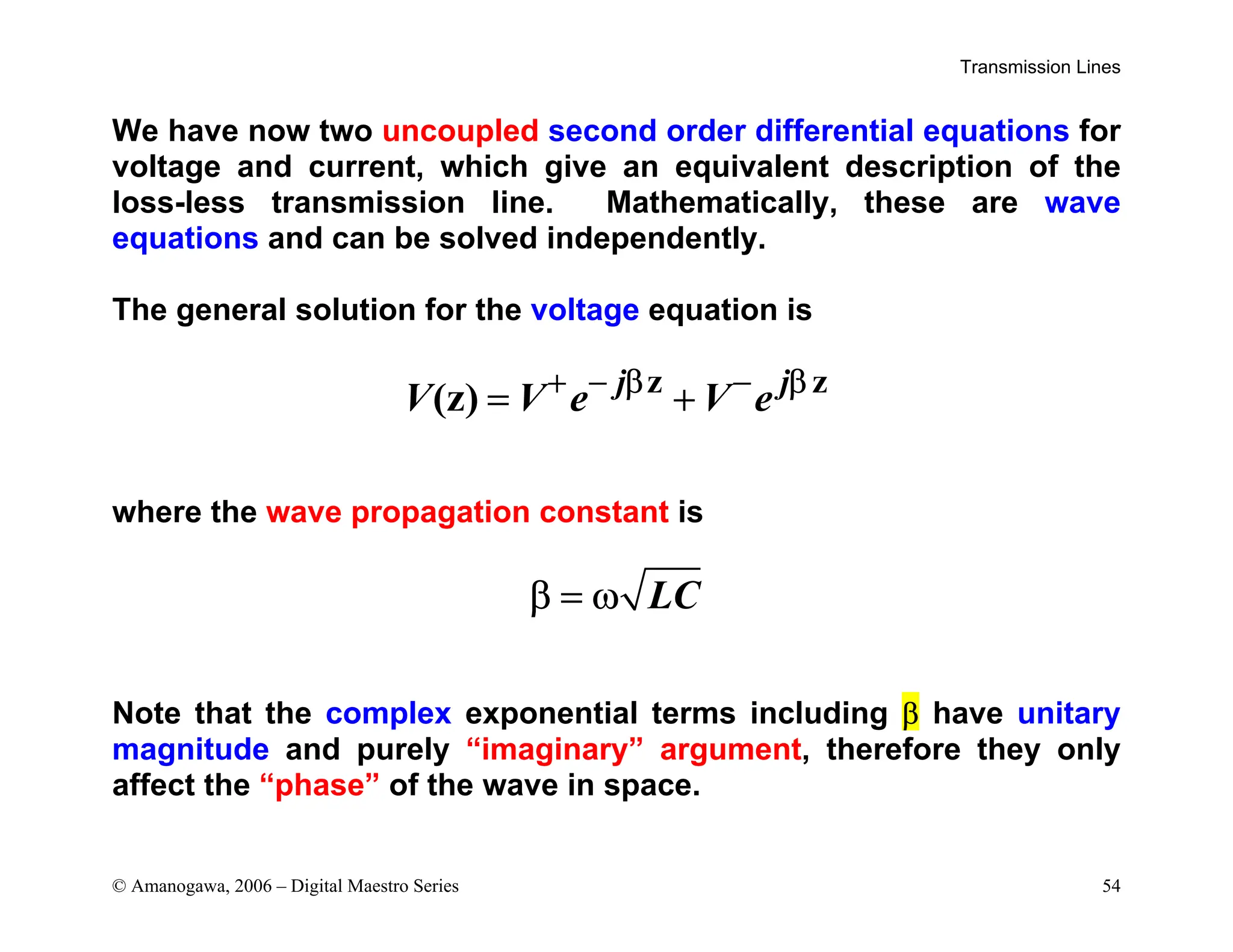 Transmission Lines

We have now two uncoupled second order differential equations for voltage and current, which give an equivalent description of the loss-less transmission line. Mathematically, these are wave equations and can be solved independently.

The general solution for the voltage equation is

$V(z) = V^{+} e^{-j\beta z} + V^{-} e^{j\beta z}$

where the wave propagation constant is

$\beta = \omega\sqrt{LC}$

Note that the complex exponential terms including $\beta$ have unitary magnitude and purely “imaginary” argument, therefore they only affect the “phase” of the wave in space.

© Amanogawa, 2006 – Digital Maestro Series

54